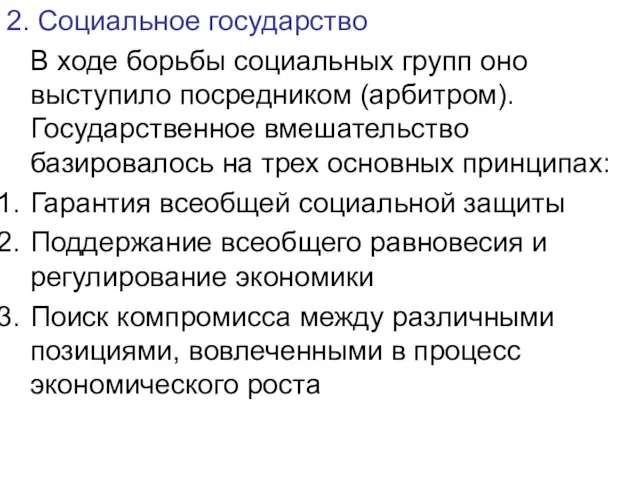 2. Социальное государство

В ходе борьбы социальных групп оно выступило посредником (арбитром). Государственное вмешательство базировалось на трех основных принципах:

1. Гарантия всеобщей социальной защиты
2. Поддержание всеобщего равновесия и регулирование экономики
3. Поиск компромисса между различными позициями, вовлеченными в процесс экономического роста